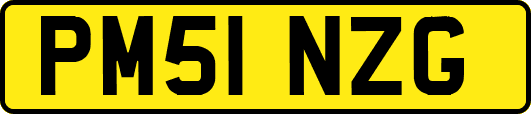 PM51 NZG